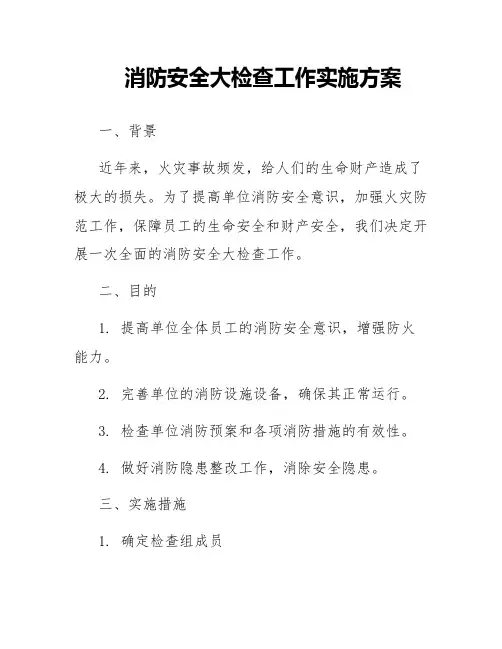 消防安全大检查工作实施方案

一、背景

近年来，火灾事故频发，给人们的生命财产造成了极大的损失。为了提高单位消防安全意识，加强火灾防范工作，保障员工的生命安全和财产安全，我们决定开展一次全面的消防安全大检查工作。

二、目的

1. 提高单位全体员工的消防安全意识，增强防火能力。

2. 完善单位的消防设施设备，确保其正常运行。

3. 检查单位消防预案和各项消防措施的有效性。

4. 做好消防隐患整改工作，消除安全隐患。

三、实施措施

1. 确定检查组成员